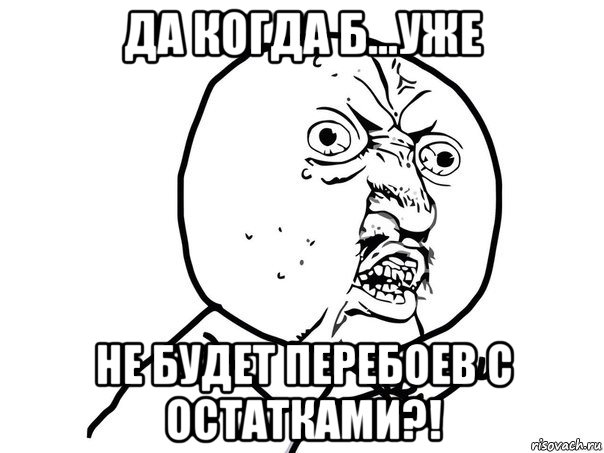 ДА КОГДА Б...УЖЕ

НЕ БУДЕТ ПЕРЕБОЕВ С ОСТАТКАМИ?!

risovach.ru